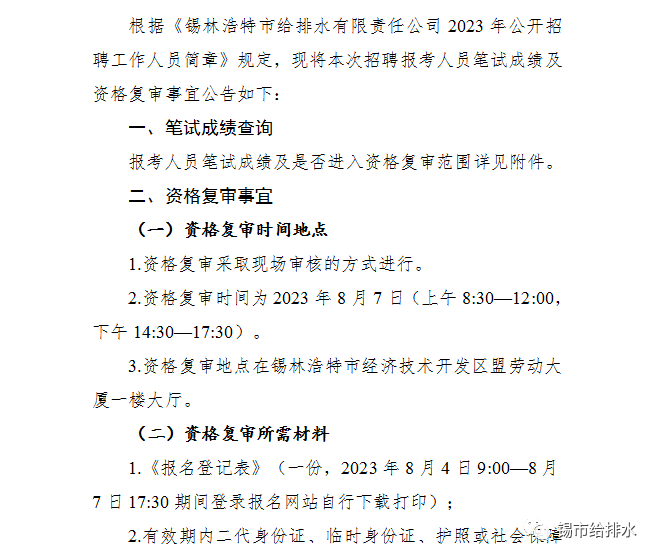 根据《锡林浩特市给排水有限责任公司 2023 年公开招聘工作人员简章》规定，现将本次招聘报考人员笔试成绩及资格复审事宜公告如下：

一、笔试成绩查询

报考人员笔试成绩及是否进入资格复审范围详见附件。

二、资格复审事宜

（一）资格复审时间地点

1.资格复审采取现场审核的方式进行。

2.资格复审时间为 2023 年 8 月 7 日（上午 8:30—12:00，下午 14:30—17:30）。

3.资格复审地点在锡林浩特市经济技术开发区盟劳动大厦一楼大厅。

（二）资格复审所需材料

1.《报名登记表》（一份，2023 年 8 月 4 日 9:00—8 月 7 日 17:30 期间登录报名网站自行下载打印）；

2.有效期内二代身份证、临时身份证、护照或社会保障

锡市给排水